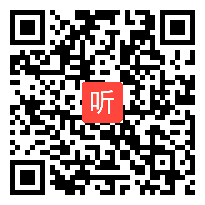 听